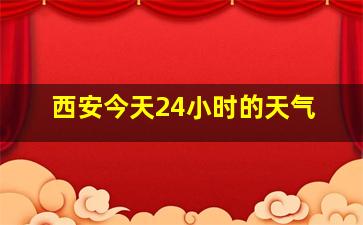 西安今天24小时的天气